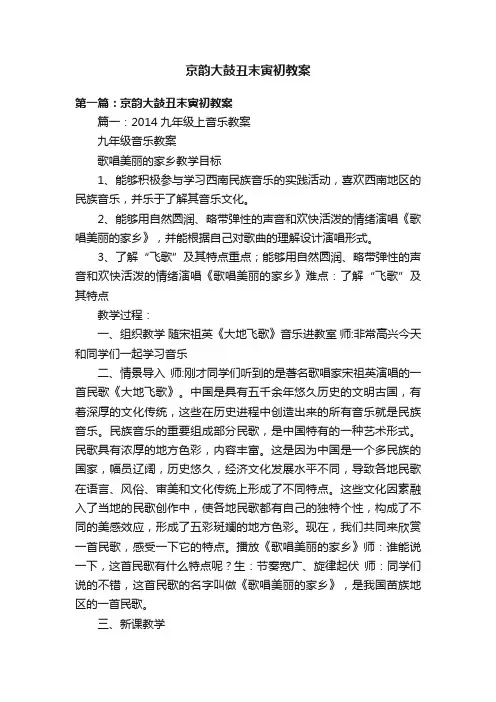 京韵大鼓丑末寅初教案

第一篇：京韵大鼓丑末寅初教案

篇一：2014 九年级上音乐教案

九年级音乐教案

歌唱美丽的家乡教学目标

1、能够积极参与学习西南民族音乐的实践活动，喜欢西南地区的民族音乐，并乐于了解其音乐文化。

2、能够用自然圆润、略带弹性的声音和欢快活泼的情绪演唱《歌唱美丽的家乡》，并能根据自己对歌曲的理解设计演唱形式。

3、了解“飞歌”及其特点重点；能够用自然圆润、略带弹性的声音和欢快活泼的情绪演唱《歌唱美丽的家乡》难点：了解“飞歌”及其特点

教学过程：

一、组织教学 随宋祖英《大地飞歌》音乐进教室 师:非常高兴今天和同学们一起学习音乐

二、情景导入 师:刚才同学们听到的是著名歌唱家宋祖英演唱的一首民歌《大地飞歌》。中国是具有五千余年悠久历史的文明古国，有着深厚的文化传统，这些在历史进程中创造出来的所有音乐就是民族音乐。民族音乐的重要组成部分民歌，是中国特有的一种艺术形式。民歌具有浓厚的地方色彩，内容丰富。这是因为中国是一个多民族的国家，幅员辽阔，历史悠久，经济文化发展水平不同，导致各地民歌在语言、风俗、审美和文化传统上形成了不同特点。这些文化因素融入了当地的民歌创作中，使各地民歌都有自己的独特个性，构成了不同的美感效应，形成了五彩斑斓的地方色彩。现在，我们共同来欣赏一首民歌，感受一下它的特点。播放《歌唱美丽的家乡》师：谁能说一下，这首民歌有什么特点呢？生：节奏宽广、旋律起伏 师：同学们说的不错，这首民歌的名字叫做《歌唱美丽的家乡》，是我国苗族地区的一首民歌。

三、新课教学